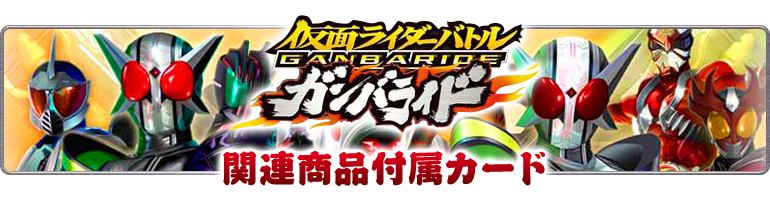 仮面ライダーバトル
GANBARIDE
ガンバライド
関連商品付属カード